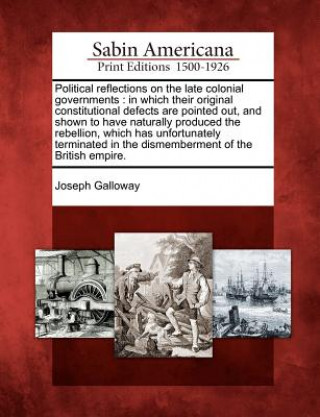 Sabin Americana
Print Editions 1500-1926

Political reflections on the late colonial governments : in which their original constitutional defects are pointed out, and shown to have naturally produced the rebellion, which has unfortunately terminated in the dismemberment of the British empire.

Joseph Galloway